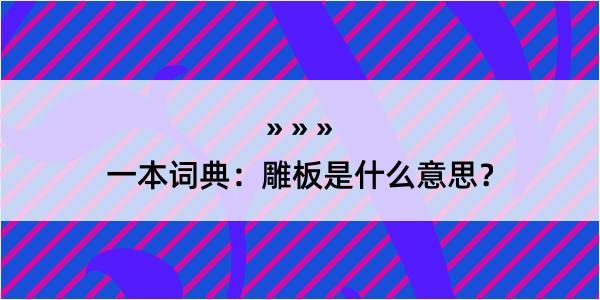 » » »

一本词典：雕板是什么意思?